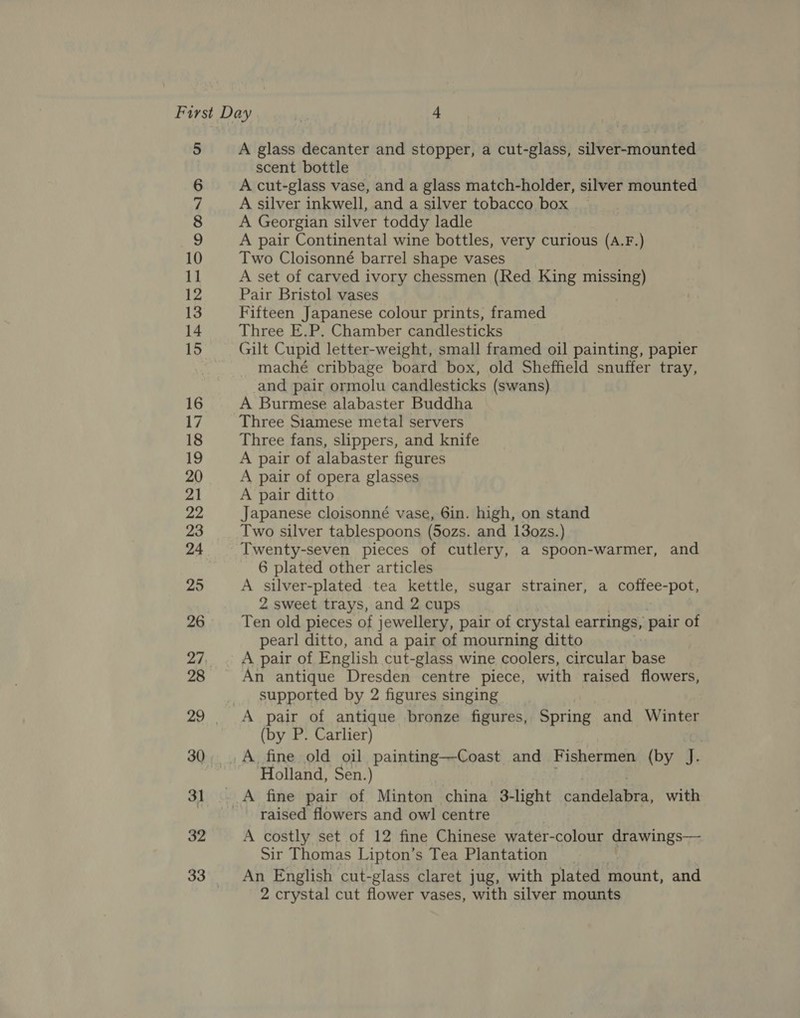 First Day 4

5 A glass decanter and stopper, a cut-glass, silver-mounted scent bottle
6 A cut-glass vase, and a glass match-holder, silver mounted
7 A silver inkwell, and a silver tobacco box
8 A Georgian silver toddy ladle
9 A pair Continental wine bottles, very curious (A.F.)
10 Two Cloisonné barrel shape vases
11 A set of carved ivory chessmen (Red King missing)
12 Pair Bristol vases
13 Fifteen Japanese colour prints, framed
14 Three E.P. Chamber candlesticks
15 Gilt Cupid letter-weight, small framed oil painting, papier maché cribbage board box, old Sheffield snuffer tray, and pair ormolu candlesticks (swans)
16 A Burmese alabaster Buddha
17 Three Siamese metal servers
18 Three fans, slippers, and knife
19 A pair of alabaster figures
20 A pair of opera glasses
21 A pair ditto
22 Japanese cloisonné vase, 6in. high, on stand
23 Two silver tablespoons (5ozs. and 13ozs.)
24 Twenty-seven pieces of cutlery, a spoon-warmer, and 6 plated other articles
25 A silver-plated tea kettle, sugar strainer, a coffee-pot, 2 sweet trays, and 2 cups
26 Ten old pieces of jewellery, pair of crystal earrings, pair of pearl ditto, and a pair of mourning ditto
27 A pair of English cut-glass wine coolers, circular base
28 An antique Dresden centre piece, with raised flowers, supported by 2 figures singing
29 A pair of antique bronze figures, Spring and Winter (by P. Carlier)
30 A fine old oil painting—Coast and Fishermen (by J. Holland, Sen.)
31 A fine pair of Minton china 3-light candelabra, with raised flowers and owl centre
32 A costly set of 12 fine Chinese water-colour drawings—Sir Thomas Lipton's Tea Plantation
33 An English cut-glass claret jug, with plated mount, and 2 crystal cut flower vases, with silver mounts